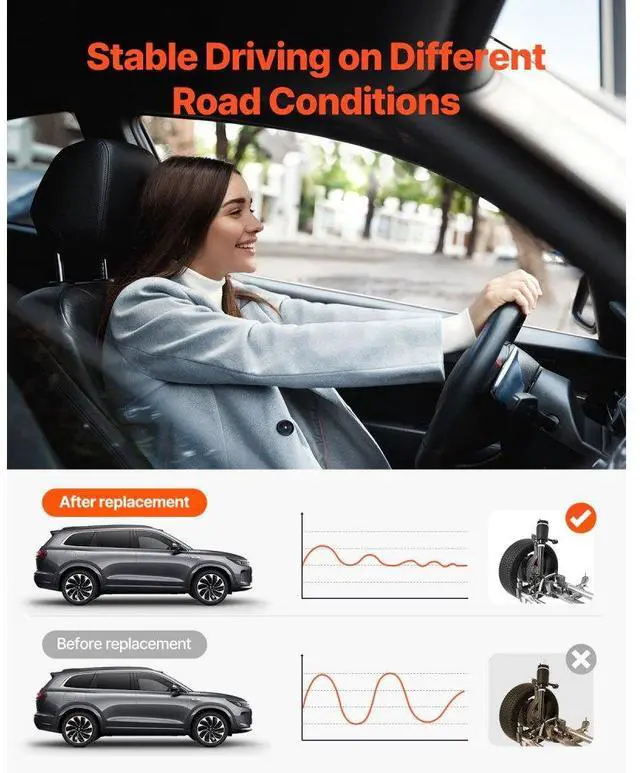 Stable Driving on Different Road Conditions

After replacement

Before replacement